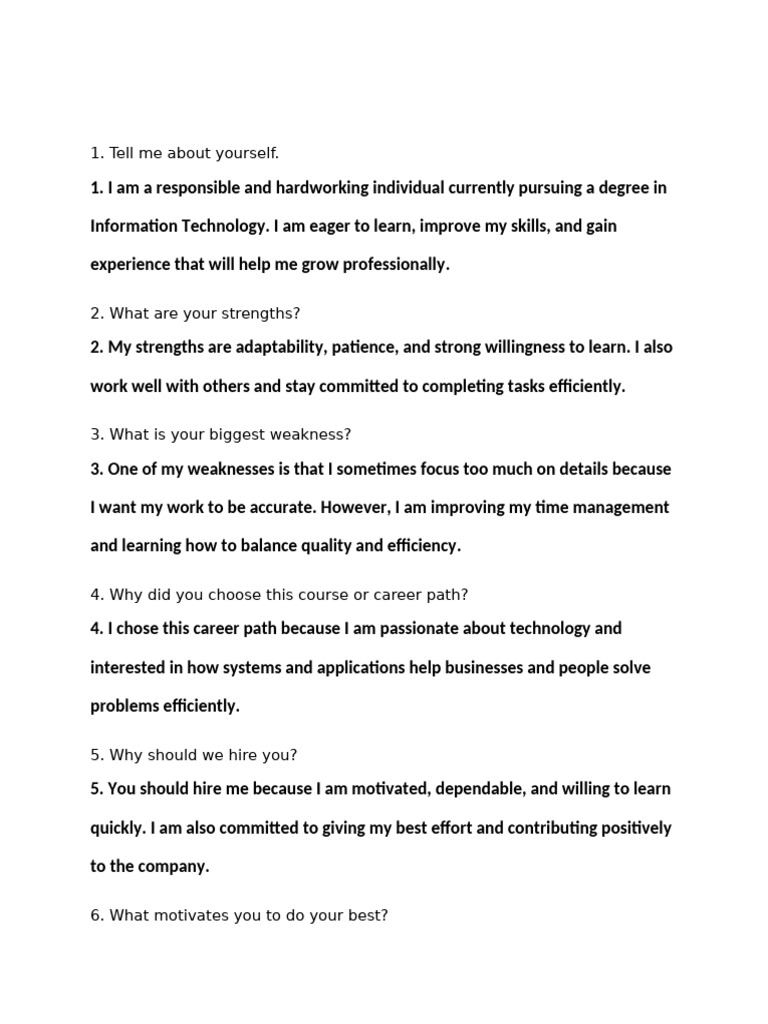 1. Tell me about yourself.

1. I am a responsible and hardworking individual currently pursuing a degree in Information Technology. I am eager to learn, improve my skills, and gain experience that will help me grow professionally.

2. What are your strengths?

2. My strengths are adaptability, patience, and strong willingness to learn. I also work well with others and stay committed to completing tasks efficiently.

3. What is your biggest weakness?

3. One of my weaknesses is that I sometimes focus too much on details because I want my work to be accurate. However, I am improving my time management and learning how to balance quality and efficiency.

4. Why did you choose this course or career path?

4. I chose this career path because I am passionate about technology and interested in how systems and applications help businesses and people solve problems efficiently.

5. Why should we hire you?

5. You should hire me because I am motivated, dependable, and willing to learn quickly. I am also committed to giving my best effort and contributing positively to the company.

6. What motivates you to do your best?